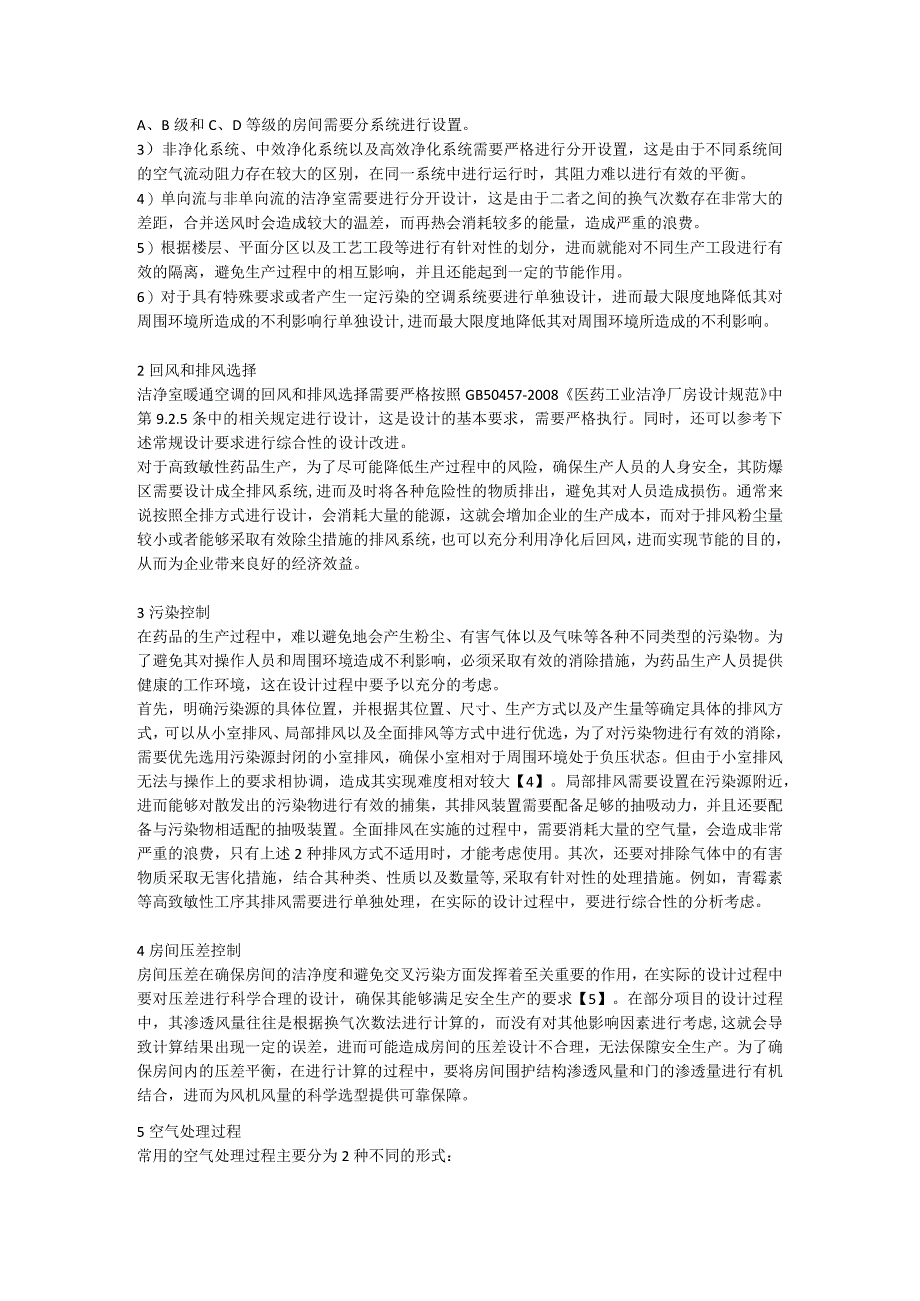 A、B 级和 C、D 等级的房间需要分系统进行设置。
3）非净化系统、中效净化系统以及高效净化系统需要严格进行分开设置，这是由于不同系统间的空气流动阻力存在较大的区别，在同一系统中进行运行时，其阻力难以进行有效的平衡。
4）单向流与非单向流的洁净室需要进行分开设计，这是由于二者之间的换气次数存在非常大的差距，合并送风时会造成较大的温差，而再热会消耗较多的能量，造成严重的浪费。
5）根据楼层、平面分区以及工艺工段等进行有针对性的划分，进而就能对不同生产工段进行有效的隔离，避免生产过程中的相互影响，并且还能起到一定的节能作用。
6）对于具有特殊要求或者产生一定污染的空调系统要进行单独设计，进而最大限度地降低其对周围环境所造成的不利影响行单独设计，进而最大限度地降低其对周围环境所造成的不利影响。

2 回风和排风选择
洁净室暖通空调的回风和排风选择需要严格按照 GB50457-2008《医药工业洁净厂房设计规范》中第 9.2.5 条中的相关规定进行设计，这是设计的基本要求，需要严格执行。同时，还可以参考下述常规设计要求进行综合性的设计改进。
对于高致敏性药品生产，为了尽可能降低生产过程中的风险，确保生产人员的人身安全，其防爆区需要设计成全排风系统，进而及时将各种危险性的物质排出，避免其对人员造成损伤。通常来说按照全排方式进行设计，会消耗大量的能源，这就会增加企业的生产成本，而对于排风粉尘量较小或者能够采取有效除尘措施的排风系统，也可以充分利用净化后回风，进而实现节能的目的，从而为企业带来良好的经济效益。

3 污染控制
在药品的生产过程中，难以避免地会产生粉尘、有害气体以及气味等各种不同类型的污染物。为了避免其对操作人员和周围环境造成不利影响，必须采取有效的消除措施，为药品生产人员提供健康的工作环境，这在设计过程中要予以充分的考虑。
首先，明确污染源的具体位置，并根据其位置、尺寸、生产方式以及产生量等确定具体的排风方式，可以从小室排风、局部排风以及全面排风等方式中进行优选，为了对污染物进行有效的消除，需要优先选用污染源封闭的小室排风，确保小室相对于周围环境处于负压状态。但由于小室排风无法与操作上的要求相协调，造成其实现难度相对较大【4】。局部排风需要设置在污染源附近，进而能够对散发出的污染物进行有效的捕集，其排风装置需要配备足够的抽吸动力，并且还要配备与污染物相适配的抽吸装置。全面排风在实施的过程中，需要消耗大量的空气量，会造成非常严重的浪费，只有上述 2 种排风方式不适用时，才能考虑使用。其次，还要对排除气体中的有害物质采取无害化措施，结合其种类、性质以及数量等，采取有针对性的处理措施。例如，青霉素等高致敏性工序其排风需要进行单独处理，在实际的设计过程中，要进行综合性的分析考虑。

4 房间压差控制
房间压差在确保房间的洁净度和避免交叉污染方面发挥着至关重要的作用，在实际的设计过程中要对压差进行科学合理的设计，确保其能够满足安全生产的要求【5】。在部分项目的设计过程中，其渗透风量往往是根据换气次数法进行计算的，而没有对其他影响因素进行考虑，这就会导致计算结果出现一定的误差，进而可能造成房间的压差设计不合理，无法保障安全生产。为了确保房间内的压差平衡，在进行计算的过程中，要将房间围护结构渗透风量和门的渗透量进行有机结合，进而为风机风量的科学选型提供可靠保障。

5 空气处理过程
常用的空气处理过程主要分为 2 种不同的形式：